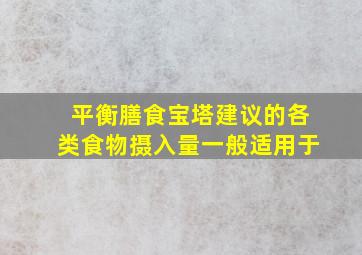 平衡膳食宝塔建议的各类食物摄入量一般适用于